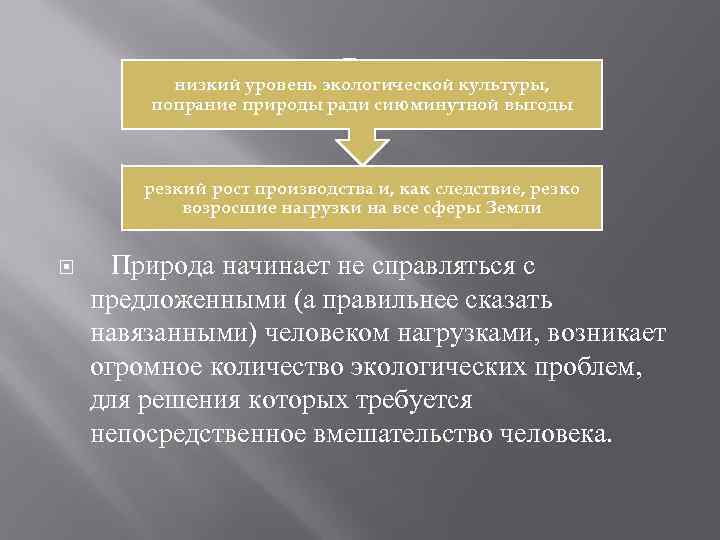 низкий уровень экологической культуры, попрание природы ради сиюминутной выгоды

резкий рост производства и, как следствие, резко возросшие нагрузки на все сферы Земли

Природа начинает не справляться с предложенными (а правильнее сказать навязанными) человеком нагрузками, возникает огромное количество экологических проблем, для решения которых требуется непосредственное вмешательство человека.